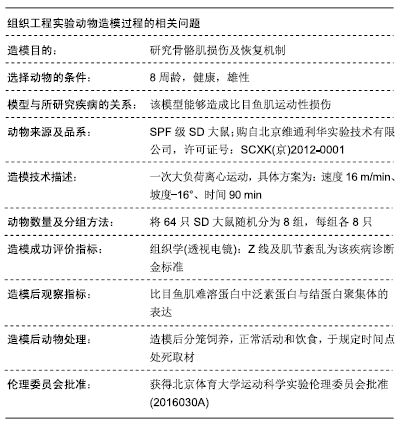 组织工程实验动物造模过程的相关问题

| | |
|---|---|
| 造模目的： | 研究骨骼肌损伤及恢复机制 |
| 选择动物的条件： | 8 周龄，健康，雄性 |
| 模型与所研究疾病的关系： | 该模型能够造成比目鱼肌运动性损伤 |
| 动物来源及品系： | SPF 级 SD 大鼠；购自北京维通利华实验技术有限公司，许可证号：SCXK(京)2012-0001 |
| 造模技术描述： | 一次大负荷离心运动，具体方案为：速度 16 m/min、坡度−16°、时间 90 min |
| 动物数量及分组方法： | 将 64 只 SD 大鼠随机分为 8 组，每组各 8 只 |
| 造模成功评价指标： | 组织学(透视电镜)：Z 线及肌节紊乱为该疾病诊断金标准 |
| 造模后观察指标： | 比目鱼肌难溶蛋白中泛素蛋白与结蛋白聚集体的表达 |
| 造模后动物处理： | 造模后分笼饲养，正常活动和饮食，于规定时间点处死取材 |
| 伦理委员会批准： | 获得北京体育大学运动科学实验伦理委员会批准(2016030A) |